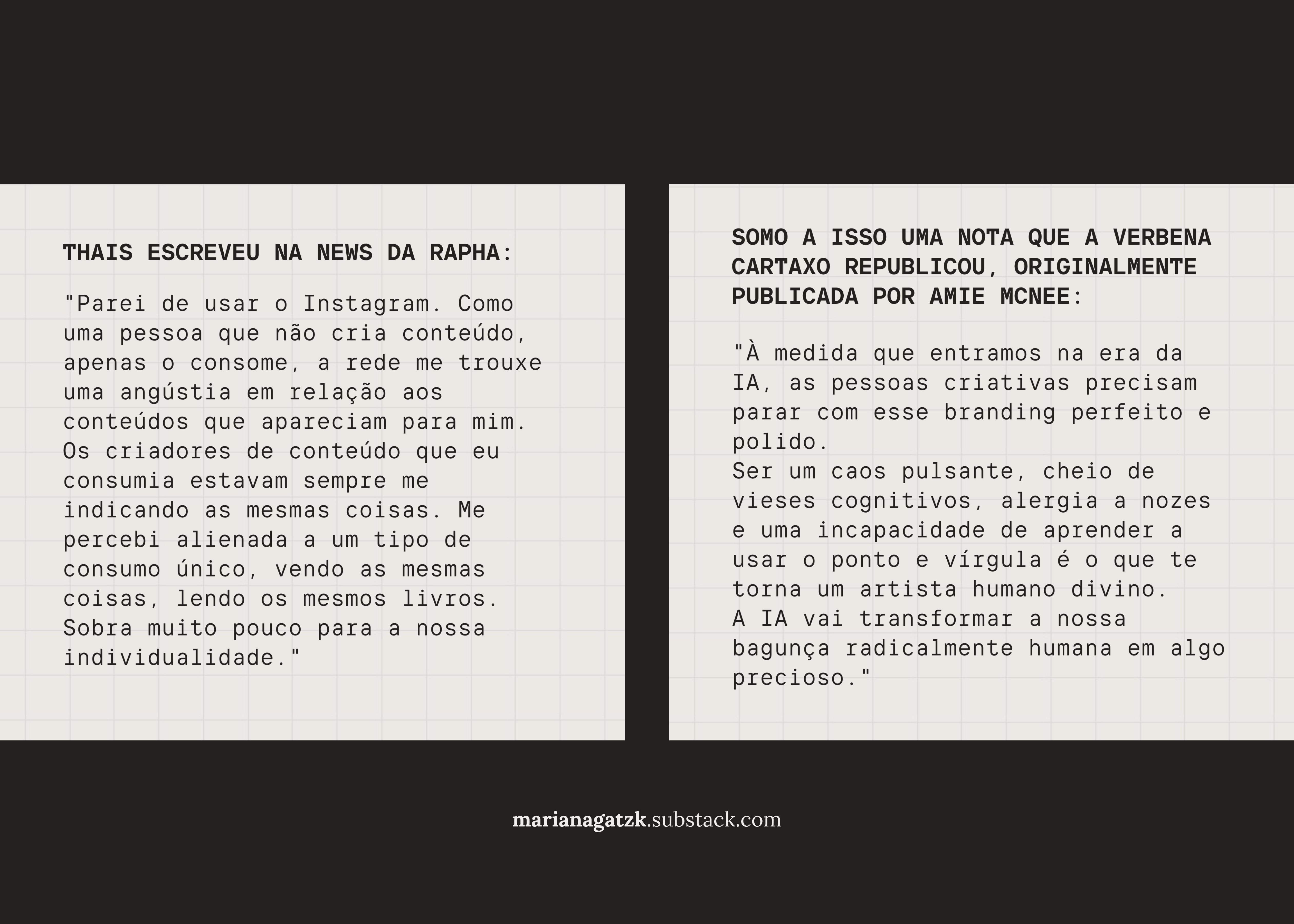 THAIS ESCREVEU NA NEWS DA RAPHA:

"Parei de usar o Instagram. Como uma pessoa que não cria conteúdo, apenas o consome, a rede me trouxe uma angústia em relação aos conteúdos que apareciam para mim. Os criadores de conteúdo que eu consumia estavam sempre me indicando as mesmas coisas. Me percebi alienada a um tipo de consumo único, vendo as mesmas coisas, lendo os mesmos livros. Sobra muito pouco para a nossa individualidade."

SOMO A ISSO UMA NOTA QUE A VERBENA CARTAXO REPUBLICOU, ORIGINALMENTE PUBLICADA POR AMIE MCNEE:

"À medida que entramos na era da IA, as pessoas criativas precisam parar com esse branding perfeito e polido.
Ser um caos pulsante, cheio de vieses cognitivos, alergia a nozes e uma incapacidade de aprender a usar o ponto e vírgula é o que te torna um artista humano divino.
A IA vai transformar a nossa bagunça radicalmente humana em algo precioso."

marianagatzk.substack.com